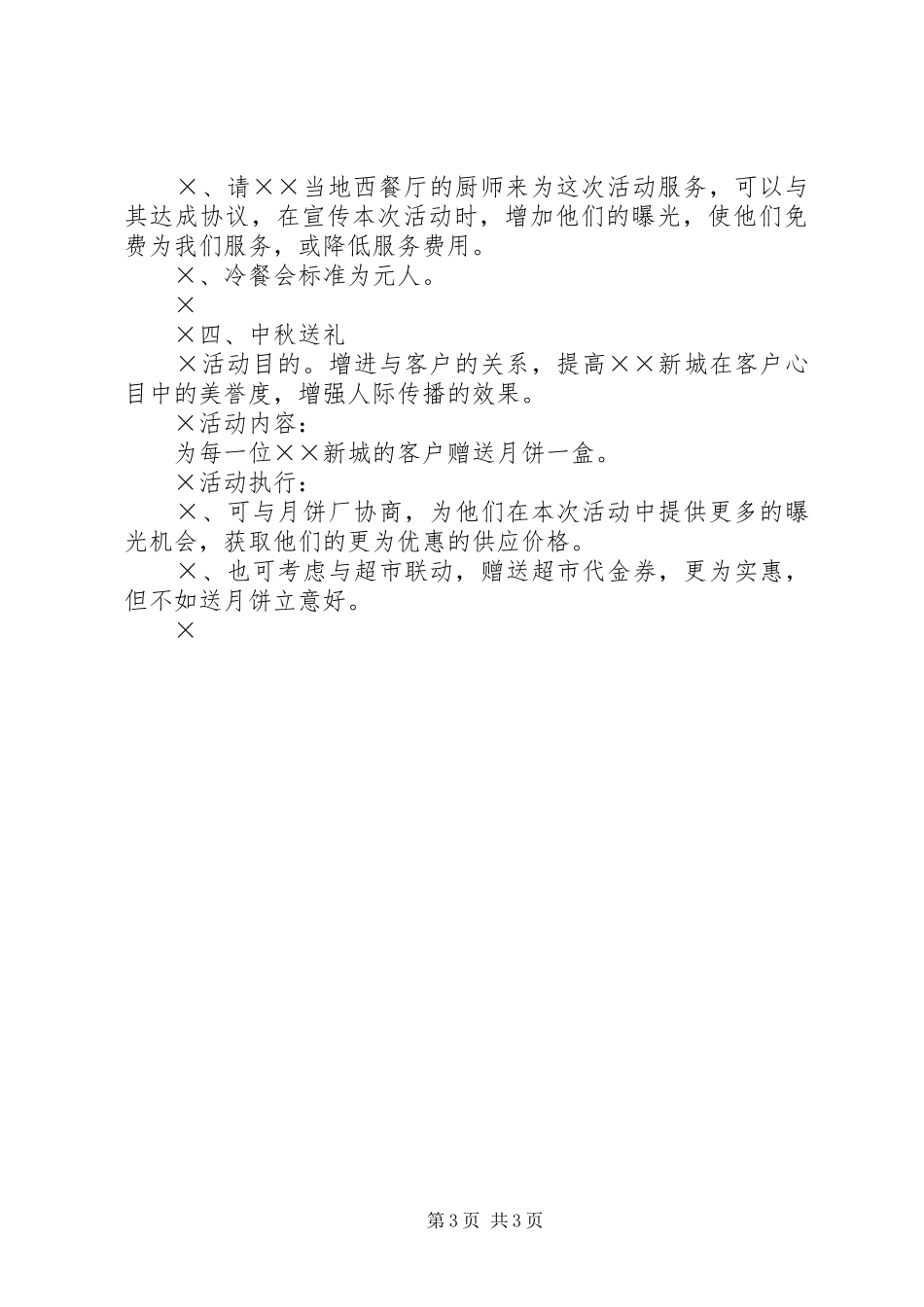 ×、请××当地西餐厅的厨师来为这次活动服务，可以与其达成协议，在宣传本次活动时，增加他们的曝光，使他们免费为我们服务，或降低服务费用。

×、冷餐会标准为元人。

×

×四、中秋送礼

×活动目的。增进与客户的关系，提高××新城在客户心目中的美誉度，增强人际传播的效果。

×活动内容：

为每一位××新城的客户赠送月饼一盒。

×活动执行：

×、可与月饼厂协商，为他们在本次活动中提供更多的曝光机会，获取他们的更为优惠的供应价格。

×、也可考虑与超市联动，赠送超市代金券，更为实惠，但不如送月饼立意好。

×

第3页 共3页